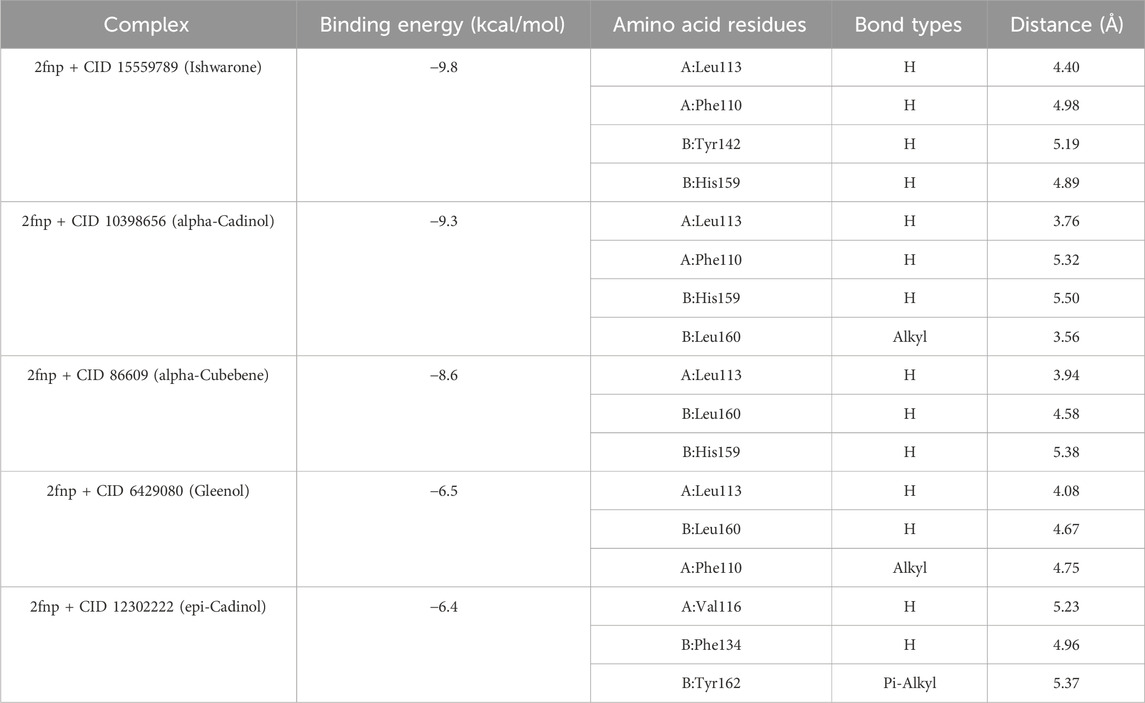 | Complex | Binding energy (kcal/mol) | Amino acid residues | Bond types | Distance (Å) |
|---|---|---|---|---|
| 2fnp + CID 15559789 (Ishwarone) | −9.8 | A:Leu113 | H | 4.40 |
| | | A:Phe110 | H | 4.98 |
| | | B:Tyr142 | H | 5.19 |
| | | B:His159 | H | 4.89 |
| 2fnp + CID 10398656 (alpha-Cadinol) | −9.3 | A:Leu113 | H | 3.76 |
| | | A:Phe110 | H | 5.32 |
| | | B:His159 | H | 5.50 |
| | | B:Leu160 | Alkyl | 3.56 |
| 2fnp + CID 86609 (alpha-Cubebene) | −8.6 | A:Leu113 | H | 3.94 |
| | | B:Leu160 | H | 4.58 |
| | | B:His159 | H | 5.38 |
| 2fnp + CID 6429080 (Gleenol) | −6.5 | A:Leu113 | H | 4.08 |
| | | B:Leu160 | H | 4.67 |
| | | A:Phe110 | Alkyl | 4.75 |
| 2fnp + CID 12302222 (epi-Cadinol) | −6.4 | A:Val116 | H | 5.23 |
| | | B:Phe134 | H | 4.96 |
| | | B:Tyr162 | Pi-Alkyl | 5.37 |